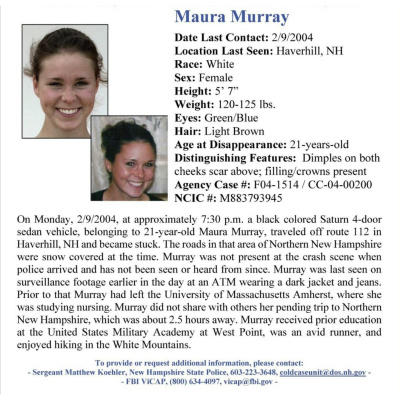 Maura Murray

Date Last Contact: 2/9/2004
Location Last Seen: Haverhill, NH
Race: White
Sex: Female
Height: 5' 7"
Weight: 120-125 lbs.
Eyes: Green/Blue
Hair: Light Brown
Age at Disappearance: 21-years-old
Distinguishing Features: Dimples on both cheeks scar above; filling/crowns present
Agency Case #: F04-1514 / CC-04-00200
NCIC #: M883793945

On Monday, 2/9/2004, at approximately 7:30 p.m. a black colored Saturn 4-door sedan vehicle, belonging to 21-year-old Maura Murray, traveled off route 112 in Haverhill, NH and became stuck. The roads in that area of Northern New Hampshire were snow covered at the time. Murray was not present at the crash scene when police arrived and has not been seen or heard from since. Murray was last seen on surveillance footage earlier in the day at an ATM wearing a dark jacket and jeans. Prior to that Murray had left the University of Massachusetts Amherst, where she was studying nursing. Murray did not share with others her pending trip to Northern New Hampshire, which was about 2.5 hours away. Murray received prior education at the United States Military Academy at West Point, was an avid runner, and enjoyed hiking in the White Mountains.

To provide or request additional information, please contact:
- Sergeant Matthew Koehler, New Hampshire State Police, 603-223-3648, coldcaseunit@dos.nh.gov -
- FBI ViCAP, (800) 634-4097, vicap@fbi.gov -